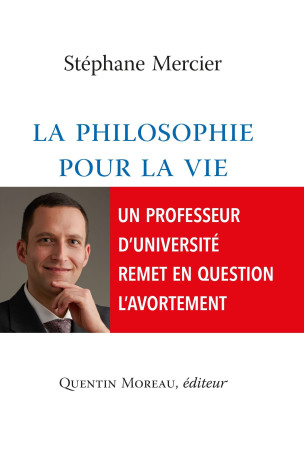 Stéphane Mercier

LA PHILOSOPHIE POUR LA VIE

UN PROFESSEUR D'UNIVERSITÉ REMET EN QUESTION L'AVORTEMENT

QUENTIN MOREAU, éditeur